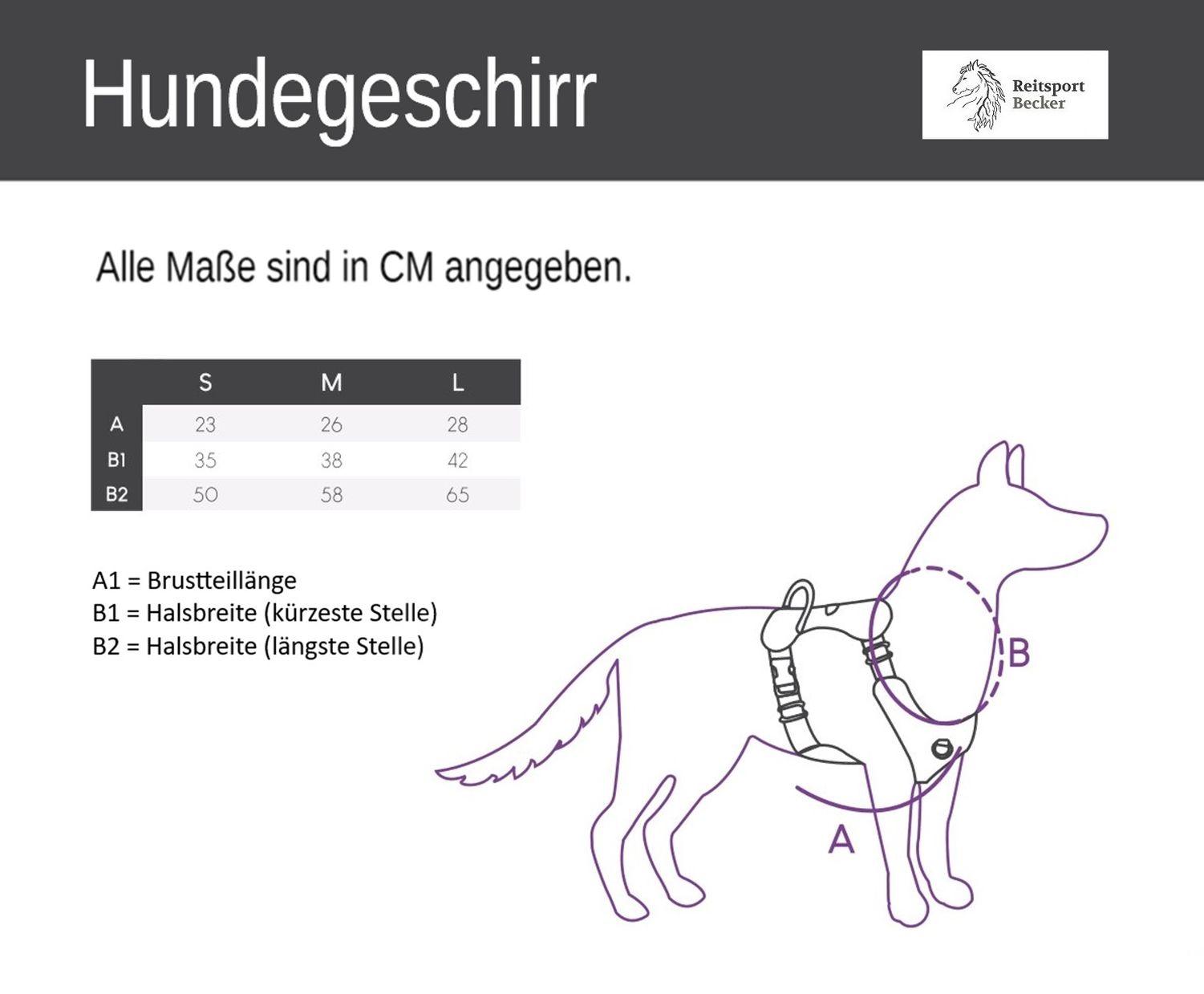 Hundegeschirr

Reitsport Becker

Alle Maße sind in CM angegeben.

| | S | M | L |
|---|---|---|---|
| A | 23 | 26 | 28 |
| B1 | 35 | 38 | 42 |
| B2 | 50 | 58 | 65 |

A1 = Brustteillänge
B1 = Halsbreite (kürzeste Stelle)
B2 = Halsbreite (längste Stelle)

B

A